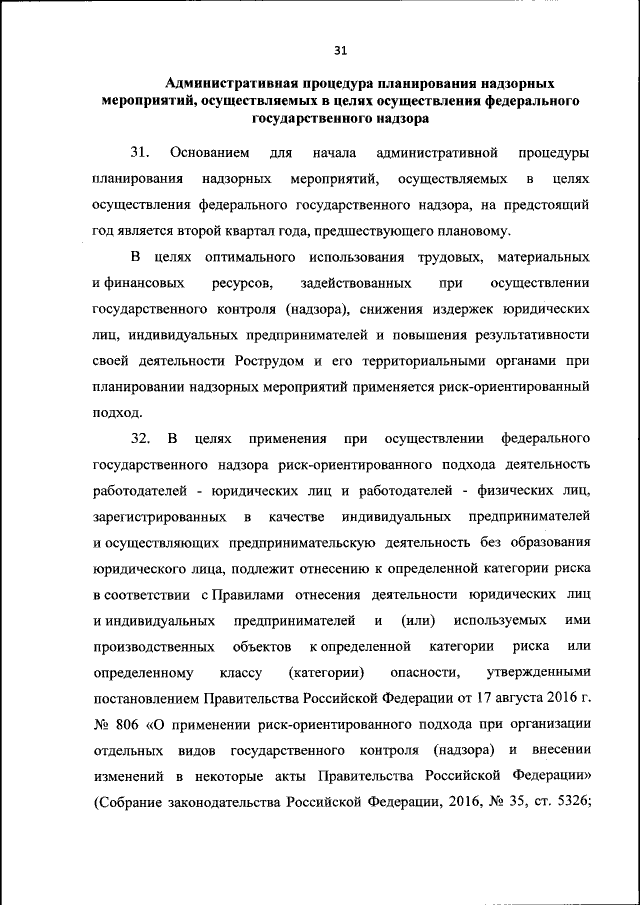 31

Административная процедура планирования надзорных мероприятий, осуществляемых в целях осуществления федерального государственного надзора

31. Основанием для начала административной процедуры планирования надзорных мероприятий, осуществляемых в целях осуществления федерального государственного надзора, на предстоящий год является второй квартал года, предшествующего плановому.

В целях оптимального использования трудовых, материальных и финансовых ресурсов, задействованных при осуществлении государственного контроля (надзора), снижения издержек юридических лиц, индивидуальных предпринимателей и повышения результативности своей деятельности Рострудом и его территориальными органами при планировании надзорных мероприятий применяется риск-ориентированный подход.

32. В целях применения при осуществлении федерального государственного надзора риск-ориентированного подхода деятельность работодателей - юридических лиц и работодателей - физических лиц, зарегистрированных в качестве индивидуальных предпринимателей и осуществляющих предпринимательскую деятельность без образования юридического лица, подлежит отнесению к определенной категории риска в соответствии с Правилами отнесения деятельности юридических лиц и индивидуальных предпринимателей и (или) используемых ими производственных объектов к определенной категории риска или определенному классу (категории) опасности, утвержденными постановлением Правительства Российской Федерации от 17 августа 2016 г. № 806 «О применении риск-ориентированного подхода при организации отдельных видов государственного контроля (надзора) и внесении изменений в некоторые акты Правительства Российской Федерации» (Собрание законодательства Российской Федерации, 2016, № 35, ст. 5326;